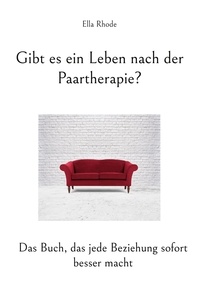 Ella Rhode

Gibt es ein Leben nach der Paartherapie?

Das Buch, das jede Beziehung sofort besser macht